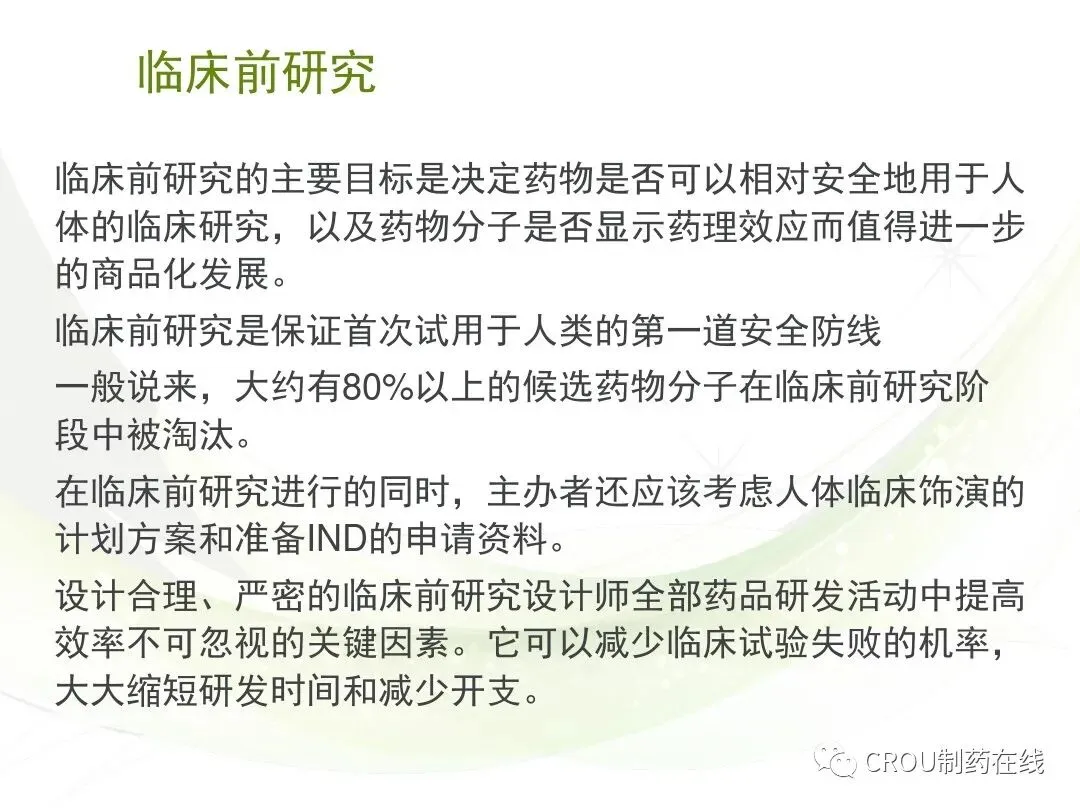 临床前研究

临床前研究的主要目标是决定药物是否可以相对安全地用于人体的临床研究，以及药物分子是否显示药理效应而值得进一步的商品化发展。

临床前研究是保证首次试用于人类的第一道安全防线

一般说来，大约有80%以上的候选药物分子在临床前研究阶段中被淘汰。

在临床前研究进行的同时，主办者还应该考虑人体临床饰演的计划方案和准备IND的申请资料。

设计合理、严密的临床前研究设计师全部药品研发活动中提高效率不可忽视的关键因素。它可以减少临床试验失败的机率，大大缩短研发时间和减少开支。

CROU制药在线